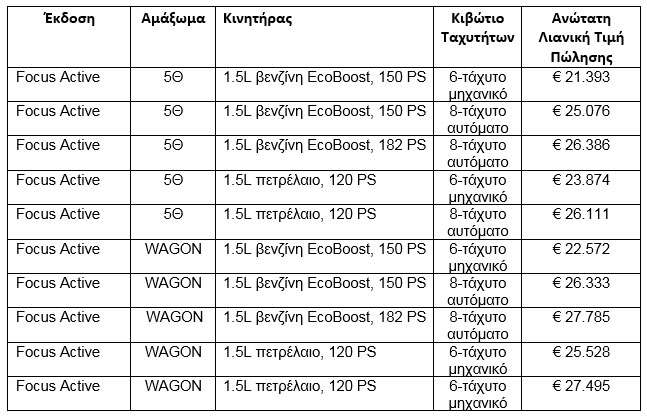 | Έκδοση | Αμάξωμα | Κινητήρας | Κιβώτιο Ταχυτήτων | Ανώτατη Λιανική Τιμή Πώλησης |
|---|---|---|---|---|
| Focus Active | 5Θ | 1.5L βενζίνη EcoBoost, 150 PS | 6-τάχυτο μηχανικό | € 21.393 |
| Focus Active | 5Θ | 1.5L βενζίνη EcoBoost, 150 PS | 8-τάχυτο αυτόματο | € 25.076 |
| Focus Active | 5Θ | 1.5L βενζίνη EcoBoost, 182 PS | 8-τάχυτο αυτόματο | € 26.386 |
| Focus Active | 5Θ | 1.5L πετρέλαιο, 120 PS | 6-τάχυτο μηχανικό | € 23.874 |
| Focus Active | 5Θ | 1.5L πετρέλαιο, 120 PS | 8-τάχυτο αυτόματο | € 26.111 |
| Focus Active | WAGON | 1.5L βενζίνη EcoBoost, 150 PS | 6-τάχυτο μηχανικό | € 22.572 |
| Focus Active | WAGON | 1.5L βενζίνη EcoBoost, 150 PS | 8-τάχυτο αυτόματο | € 26.333 |
| Focus Active | WAGON | 1.5L βενζίνη EcoBoost, 182 PS | 8-τάχυτο αυτόματο | € 27.785 |
| Focus Active | WAGON | 1.5L πετρέλαιο, 120 PS | 6-τάχυτο μηχανικό | € 25.528 |
| Focus Active | WAGON | 1.5L πετρέλαιο, 120 PS | 6-τάχυτο μηχανικό | € 27.495 |